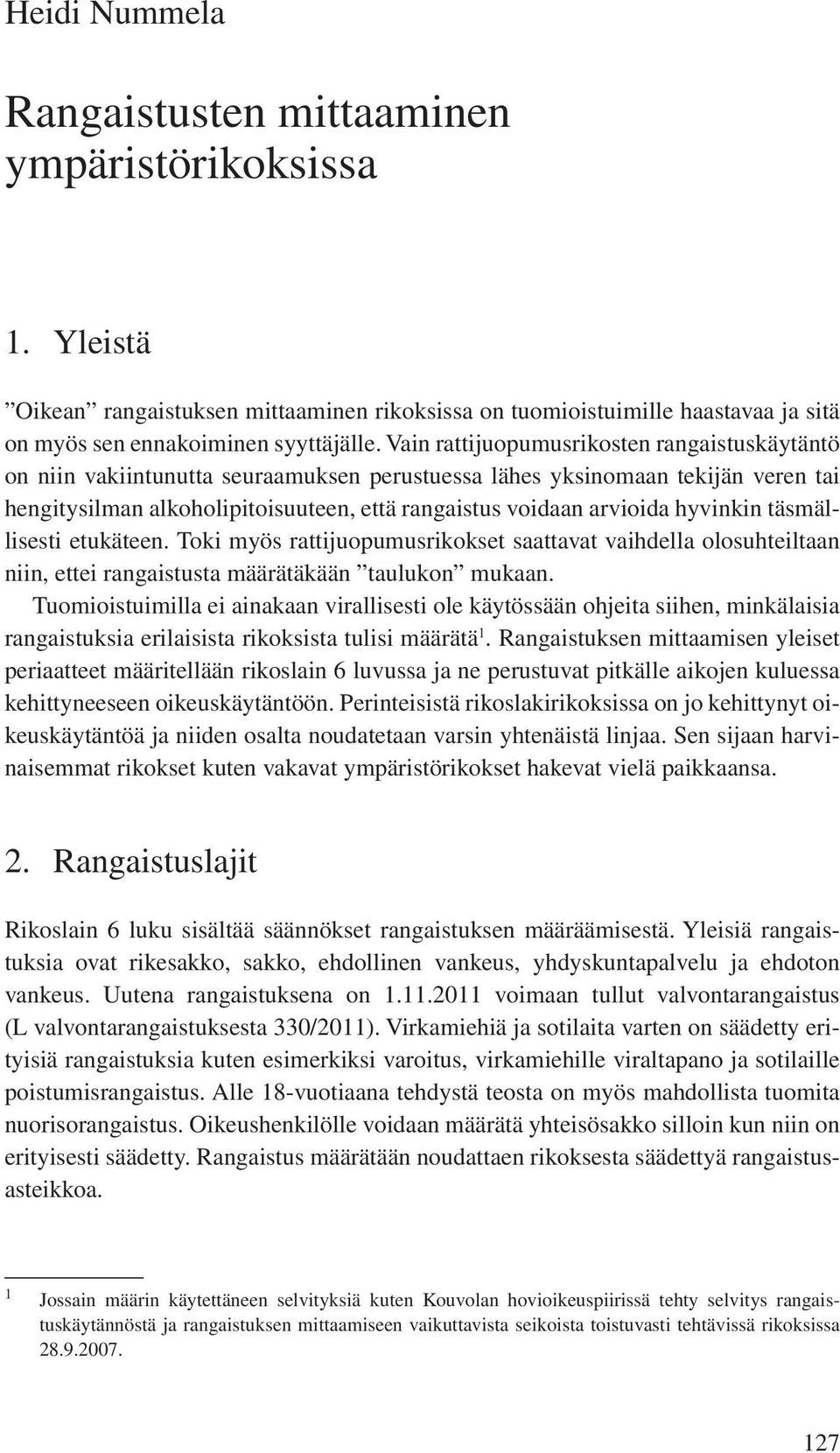 Heidi Nummela

Rangaistusten mittaaminen ympäristörikoksissa

1. Yleistä

”Oikean” rangaistuksen mittaaminen rikoksissa on tuomioistuimille haastavaa ja sitä on myös sen ennakoiminen syyttäjälle. Vain rattijuopumusrikosten rangaistuskäytäntö on niin vakiintunutta seuraamuksen perustuessa lähes yksinomaan tekijän veren tai hengitysilman alkoholipitoisuuteen, että rangaistus voidaan arvioida hyvinkin täsmällisesti etukäteen. Toki myös rattijuopumusrikokset saattavat vaihdella olosuhteiltaan niin, ettei rangaistusta määrätäkään ”taulukon” mukaan.

Tuomioistuimilla ei ainakaan virallisesti ole käytössään ohjeita siihen, minkälaisia rangaistuksia erilaisista rikoksista tulisi määrätä$^1$. Rangaistuksen mittaamisen yleiset periaatteet määritellään rikoslain 6 luvussa ja ne perustuvat pitkälle aikojen kuluessa kehittyneeseen oikeuskäytäntöön. Perinteisistä rikoslakirikoksissa on jo kehittynyt oikeuskäytäntöä ja niiden osalta noudatetaan varsin yhtenäistä linjaa. Sen sijaan harvinaisemmat rikokset kuten vakavat ympäristörikokset hakevat vielä paikkaansa.

2. Rangaistuslajit

Rikoslain 6 luku sisältää säännökset rangaistuksen määräämisestä. Yleisiä rangaistuksia ovat rikesakko, sakko, ehdollinen vankeus, yhdyskuntapalvelu ja ehdoton vankeus. Uutena rangaistuksena on 1.11.2011 voimaan tullut valvontarangaistus (L valvontarangaistuksesta 330/2011). Virkamiehiä ja sotilaita varten on säädetty erityisiä rangaistuksia kuten esimerkiksi varoitus, virkamiehille viraltapano ja sotilaille poistumisrangaistus. Alle 18-vuotiaana tehdystä teosta on myös mahdollista tuomita nuorisorangaistus. Oikeushenkilölle voidaan määrätä yhteisösakko silloin kun niin on erityisesti säädetty. Rangaistus määrätään noudattaen rikoksesta säädettyä rangaistusasteikkoa.

$^1$ Jossain määrin käytettäneen selvityksiä kuten Kouvolan hovioikeuspiirissä tehty selvitys rangaistuskäytännöstä ja rangaistuksen mittaamiseen vaikuttavista seikoista toistuvasti tehtävissä rikoksissa 28.9.2007.

127